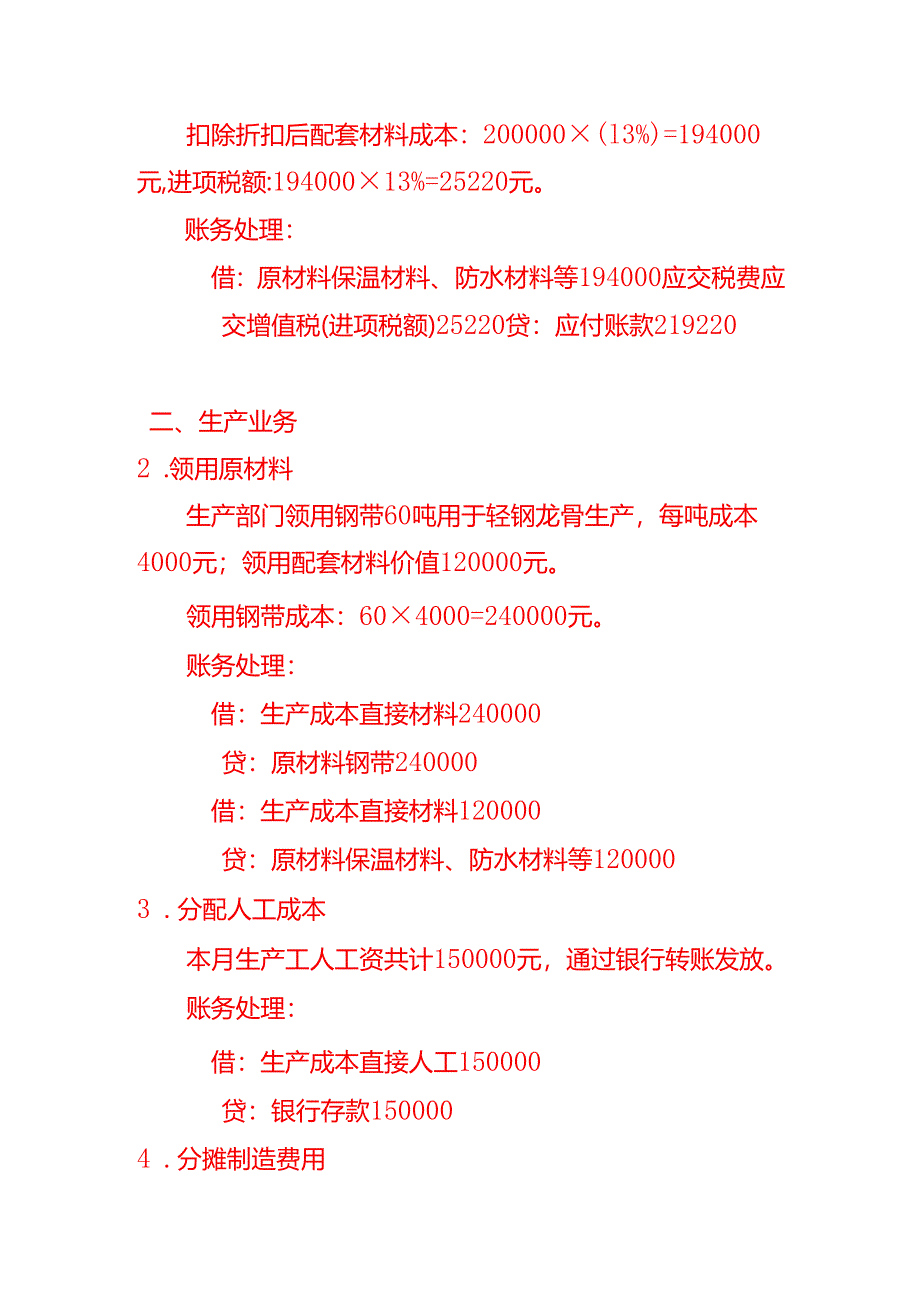 扣除折扣后配套材料成本：200000×(13%)=194000元,进项税额:194000×13%=25220元。

账务处理：

借：原材料保温材料、防水材料等194000应交税费应交增值税(进项税额)25220贷：应付账款219220

二、生产业务

2 .领用原材料

生产部门领用钢带60吨用于轻钢龙骨生产，每吨成本4000元；领用配套材料价值120000元。

领用钢带成本：60×4000=240000元。

账务处理：

借：生产成本直接材料240000

贷：原材料钢带240000

借：生产成本直接材料120000

贷：原材料保温材料、防水材料等120000

3 .分配人工成本

本月生产工人工资共计150000元，通过银行转账发放。

账务处理：

借：生产成本直接人工150000

贷：银行存款150000

4 .分摊制造费用